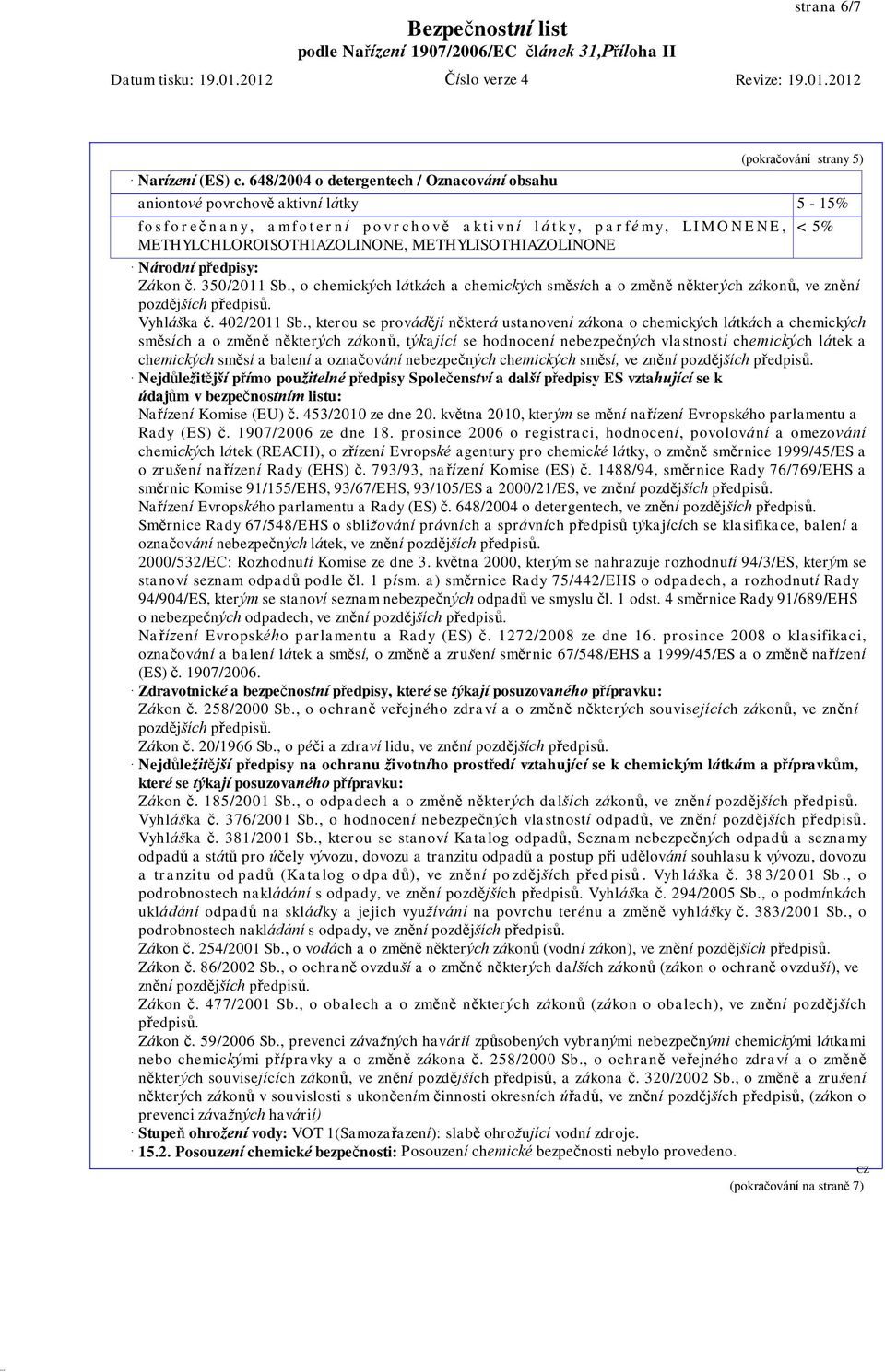 strana 6/7

Bezpečnostní list
podle Nařízení 1907/2006/EC článek 31,Příloha II

Datum tisku: 19.01.2012 Číslo verze 4 Revize: 19.01.2012

(pokračování strany 5)

· Narízení (ES) c. 648/2004 o detergentech / Oznacování obsahu

| | |
|---|---|
| aniontové povrchově aktivní látky | 5 - 15% |
| fosforečnany, amfoterní povrchově aktivní látky, parfémy, LIMONENE, METHYLCHLOROISOTHIAZOLINONE, METHYLISOTHIAZOLINONE | < 5% |

· Národní předpisy:
Zákon č. 350/2011 Sb., o chemických látkách a chemických směsích a o změně některých zákonů, ve znění pozdějších předpisů.
Vyhláška č. 402/2011 Sb., kterou se provádějí některá ustanovení zákona o chemických látkách a chemických směsích a o změně některých zákonů, týkající se hodnocení nebezpečných vlastností chemických látek a chemických směsí a balení a označování nebezpečných chemických směsí, ve znění pozdějších předpisů.
· Nejdůležitější přímo použitelné předpisy Společenství a další předpisy ES vztahující se k údajům v bezpečnostním listu:
Nařízení Komise (EU) č. 453/2010 ze dne 20. května 2010, kterým se mění nařízení Evropského parlamentu a Rady (ES) č. 1907/2006 ze dne 18. prosince 2006 o registraci, hodnocení, povolování a omezování chemických látek (REACH), o zřízení Evropské agentury pro chemické látky, o změně směrnice 1999/45/ES a o zrušení nařízení Rady (EHS) č. 793/93, nařízení Komise (ES) č. 1488/94, směrnice Rady 76/769/EHS a směrnic Komise 91/155/EHS, 93/67/EHS, 93/105/ES a 2000/21/ES, ve znění pozdějších předpisů.
Nařízení Evropského parlamentu a Rady (ES) č. 648/2004 o detergentech, ve znění pozdějších předpisů.
Směrnice Rady 67/548/EHS o sbližování právních a správních předpisů týkajících se klasifikace, balení a označování nebezpečných látek, ve znění pozdějších předpisů.
2000/532/EC: Rozhodnutí Komise ze dne 3. května 2000, kterým se nahrazuje rozhodnutí 94/3/ES, kterým se stanoví seznam odpadů podle čl. 1 písm. a) směrnice Rady 75/442/EHS o odpadech, a rozhodnutí Rady 94/904/ES, kterým se stanoví seznam nebezpečných odpadů ve smyslu čl. 1 odst. 4 směrnice Rady 91/689/EHS o nebezpečných odpadech, ve znění pozdějších předpisů.
Nařízení Evropského parlamentu a Rady (ES) č. 1272/2008 ze dne 16. prosince 2008 o klasifikaci, označování a balení látek a směsí, o změně a zrušení směrnic 67/548/EHS a 1999/45/ES a o změně nařízení (ES) č. 1907/2006.
· Zdravotnické a bezpečnostní předpisy, které se týkají posuzovaného přípravku:
Zákon č. 258/2000 Sb., o ochraně veřejného zdraví a o změně některých souvisejících zákonů, ve znění pozdějších předpisů.
Zákon č. 20/1966 Sb., o péči a zdraví lidu, ve znění pozdějších předpisů.
· Nejdůležitější předpisy na ochranu životního prostředí vztahující se k chemickým látkám a přípravkům, které se týkají posuzovaného přípravku:
Zákon č. 185/2001 Sb., o odpadech a o změně některých dalších zákonů, ve znění pozdějších předpisů.
Vyhláška č. 376/2001 Sb., o hodnocení nebezpečných vlastností odpadů, ve znění pozdějších předpisů.
Vyhláška č. 381/2001 Sb., kterou se stanoví Katalog odpadů, Seznam nebezpečných odpadů a seznamy odpadů a států pro účely vývozu, dovozu a tranzitu odpadů a postup při udělování souhlasu k vývozu, dovozu a tranzitu odpadů (Katalog odpadů), ve znění pozdějších předpisů. Vyhláška č. 383/2001 Sb., o podrobnostech nakládání s odpady, ve znění pozdějších předpisů. Vyhláška č. 294/2005 Sb., o podmínkách ukládání odpadů na skládky a jejich využívání na povrchu terénu a změně vyhlášky č. 383/2001 Sb., o podrobnostech nakládání s odpady, ve znění pozdějších předpisů.
Zákon č. 254/2001 Sb., o vodách a o změně některých zákonů (vodní zákon), ve znění pozdějších předpisů.
Zákon č. 86/2002 Sb., o ochraně ovzduší a o změně některých dalších zákonů (zákon o ochraně ovzduší), ve znění pozdějších předpisů.
Zákon č. 477/2001 Sb., o obalech a o změně některých zákonů (zákon o obalech), ve znění pozdějších předpisů.
Zákon č. 59/2006 Sb., prevenci závažných havárií způsobených vybranými nebezpečnými chemickými látkami nebo chemickými přípravky a o změně zákona č. 258/2000 Sb., o ochraně veřejného zdraví a o změně některých souvisejících zákonů, ve znění pozdějších předpisů, a zákona č. 320/2002 Sb., o změně a zrušení některých zákonů v souvislosti s ukončením činnosti okresních úřadů, ve znění pozdějších předpisů, (zákon o prevenci závažných havárií)
· Stupeň ohrožení vody: VOT 1(Samozařazení): slabě ohrožující vodní zdroje.
· 15.2. Posouzení chemické bezpečnosti: Posouzení chemické bezpečnosti nebylo provedeno.

CZ
(pokračování na straně 7)